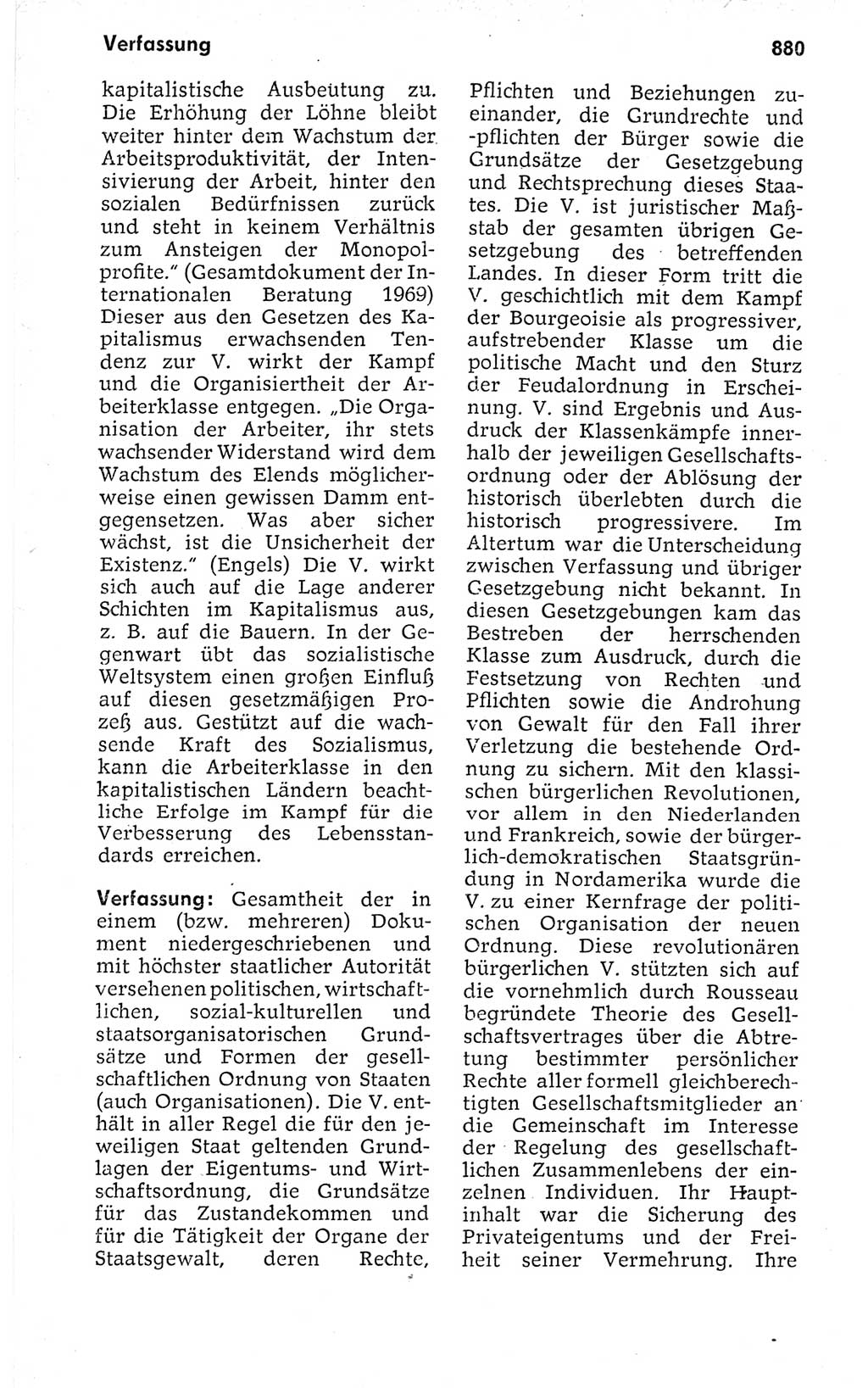 Verfassung

880

kapitalistische Ausbeutung zu. Die Erhöhung der Löhne bleibt weiter hinter dem Wachstum der Arbeitsproduktivität, der Intensivierung der Arbeit, hinter den sozialen Bedürfnissen zurück und steht in keinem Verhältnis zum Ansteigen der Monopolprofite." (Gesamtdokument der Internationalen Beratung 1969) Dieser aus den Gesetzen des Kapitalismus erwachsenden Tendenz zur V. wirkt der Kampf und die Organisiertheit der Arbeiterklasse entgegen. „Die Organisation der Arbeiter, ihr stets wachsender Widerstand wird dem Wachstum des Elends möglicherweise einen gewissen Damm entgegensetzen. Was aber sicher wächst, ist die Unsicherheit der Existenz." (Engels) Die V. wirkt sich auch auf die Lage anderer Schichten im Kapitalismus aus, z. B. auf die Bauern. In der Gegenwart übt das sozialistische Weltsystem einen großen Einfluß auf diesen gesetzmäßigen Prozeß aus. Gestützt auf die wachsende Kraft des Sozialismus, kann die Arbeiterklasse in den kapitalistischen Ländern beachtliche Erfolge im Kampf für die Verbesserung des Lebensstandards erreichen.

Verfassung: Gesamtheit der in einem (bzw. mehreren) Dokument niedergeschriebenen und mit höchster staatlicher Autorität versehenen politischen, wirtschaftlichen, sozial-kulturellen und staatsorganisatorischen Grundsätze und Formen der gesellschaftlichen Ordnung von Staaten (auch Organisationen). Die V. enthält in aller Regel die für den jeweiligen Staat geltenden Grundlagen der Eigentums- und Wirtschaftsordnung, die Grundsätze für das Zustandekommen und für die Tätigkeit der Organe der Staatsgewalt, deren Rechte, Pflichten und Beziehungen zueinander, die Grundrechte und -pflichten der Bürger sowie die Grundsätze der Gesetzgebung und Rechtsprechung dieses Staates. Die V. ist juristischer Maßstab der gesamten übrigen Gesetzgebung des betreffenden Landes. In dieser Form tritt die V. geschichtlich mit dem Kampf der Bourgeoisie als progressiver, aufstrebender Klasse um die politische Macht und den Sturz der Feudalordnung in Erscheinung. V. sind Ergebnis und Ausdruck der Klassenkämpfe innerhalb der jeweiligen Gesellschaftsordnung oder der Ablösung der historisch überlebten durch die historisch progressivere. Im Altertum war die Unterscheidung zwischen Verfassung und übriger Gesetzgebung nicht bekannt. In diesen Gesetzgebungen kam das Bestreben der herrschenden Klasse zum Ausdruck, durch die Festsetzung von Rechten und Pflichten sowie die Androhung von Gewalt für den Fall ihrer Verletzung die bestehende Ordnung zu sichern. Mit den klassischen bürgerlichen Revolutionen, vor allem in den Niederlanden und Frankreich, sowie der bürgerlich-demokratischen Staatsgründung in Nordamerika wurde die V. zu einer Kernfrage der politischen Organisation der neuen Ordnung. Diese revolutionären bürgerlichen V. stützten sich auf die vornehmlich durch Rousseau begründete Theorie des Gesellschaftsvertrages über die Abtretung bestimmter persönlicher Rechte aller formell gleichberechtigten Gesellschaftsmitglieder an die Gemeinschaft im Interesse der Regelung des gesellschaftlichen Zusammenlebens der einzelnen Individuen. Ihr Hauptinhalt war die Sicherung des Privateigentums und der Freiheit seiner Vermehrung. Ihre